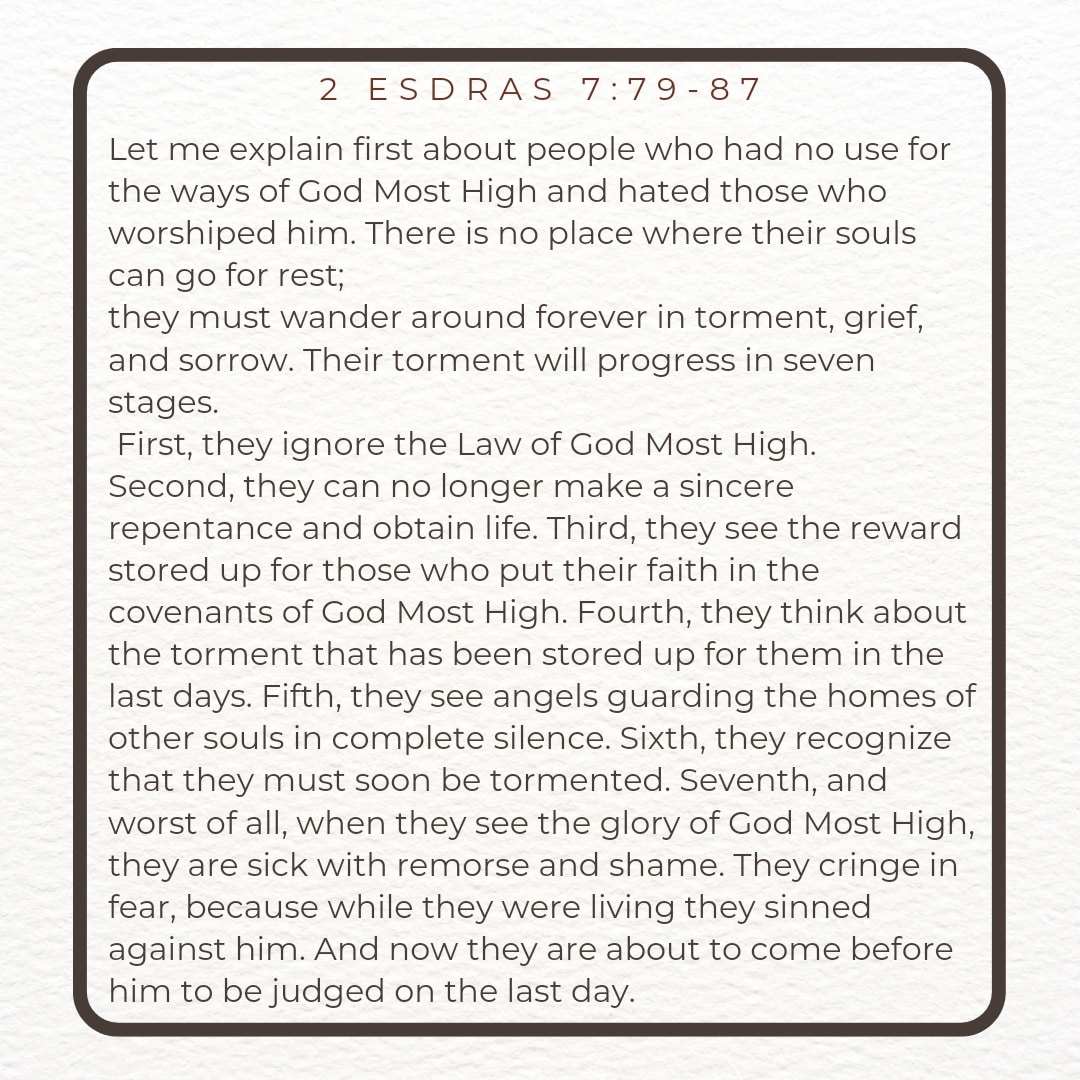 2 ESDRAS 7:79-87

Let me explain first about people who had no use for the ways of God Most High and hated those who worshiped him. There is no place where their souls can go for rest;
they must wander around forever in torment, grief, and sorrow. Their torment will progress in seven stages.
First, they ignore the Law of God Most High. Second, they can no longer make a sincere repentance and obtain life. Third, they see the reward stored up for those who put their faith in the covenants of God Most High. Fourth, they think about the torment that has been stored up for them in the last days. Fifth, they see angels guarding the homes of other souls in complete silence. Sixth, they recognize that they must soon be tormented. Seventh, and worst of all, when they see the glory of God Most High, they are sick with remorse and shame. They cringe in fear, because while they were living they sinned against him. And now they are about to come before him to be judged on the last day.